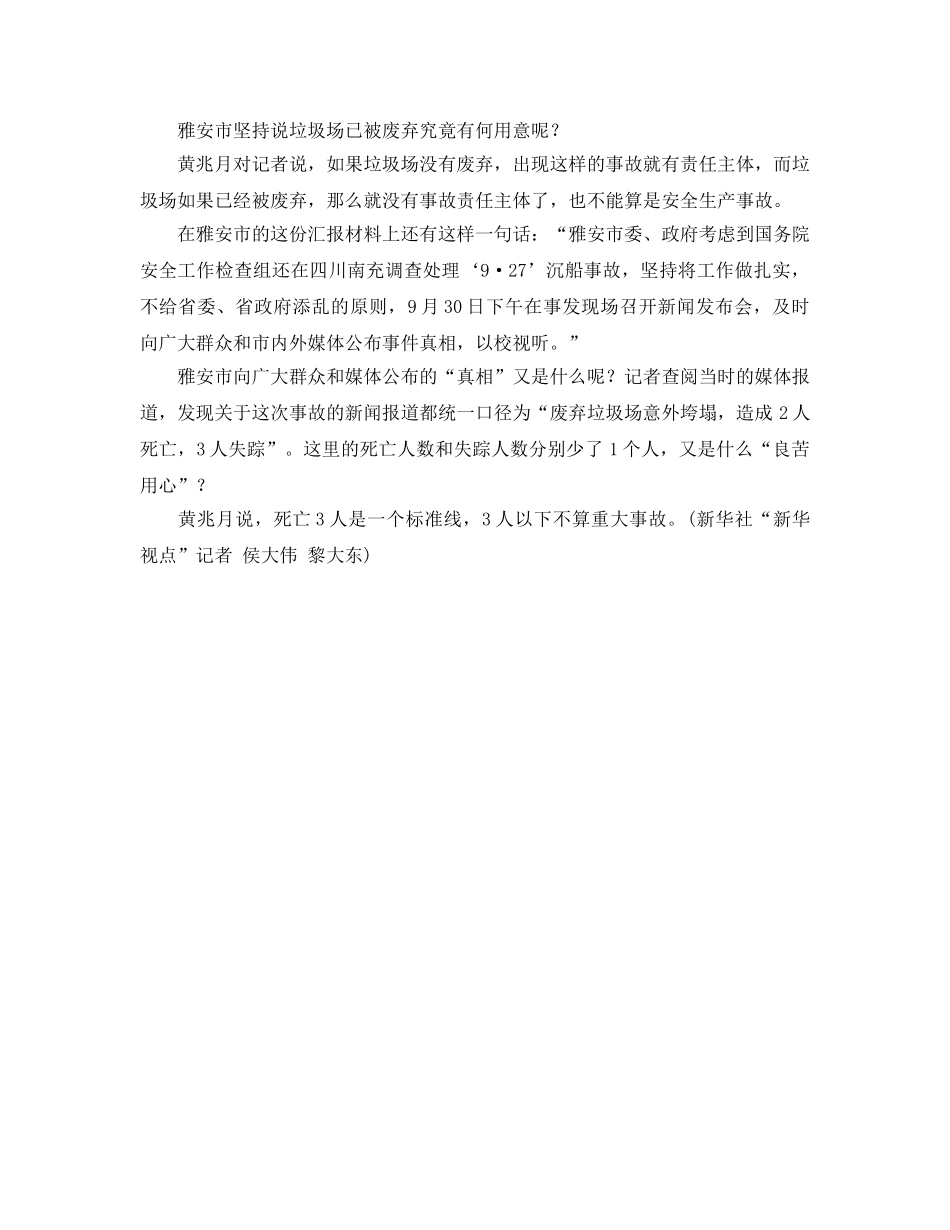 雅安市坚持说垃圾场已被废弃究竟有何用意呢？

黄兆月对记者说，如果垃圾场没有废弃，出现这样的事故就有责任主体，而垃圾场如果已经被废弃，那么就没有事故责任主体了，也不能算是安全生产事故。

在雅安市的这份汇报材料上还有这样一句话：“雅安市委、政府考虑到国务院安全工作检查组还在四川南充调查处理‘9·27’沉船事故，坚持将工作做扎实，不给省委、省政府添乱的原则，9月30日下午在事发现场召开新闻发布会，及时向广大群众和市内外媒体公布事件真相，以校视听。”

雅安市向广大群众和媒体公布的“真相”又是什么呢？记者查阅当时的媒体报道，发现关于这次事故的新闻报道都统一口径为“废弃垃圾场意外垮塌，造成2人死亡，3人失踪”。这里的死亡人数和失踪人数分别少了1个人，又是什么“良苦用心”？

黄兆月说，死亡3人是一个标准线，3人以下不算重大事故。(新华社“新华视点”记者 侯大伟 黎大东)